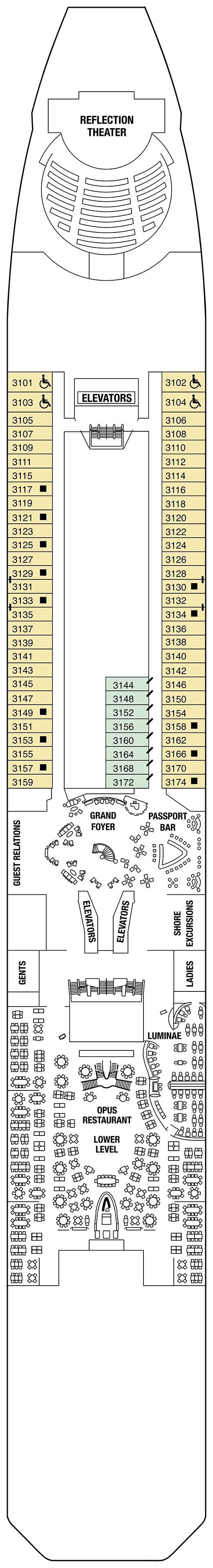 REFLECTION THEATER

3101
3103
3105
3107
3109
3111
3115
3117
3119
3121
3123
3125
3127
3129
3131
3133
3135
3137
3139
3141
3143
3145
3147
3149
3151
3153
3155
3157
3159

ELEVATORS

3144
3148
3152
3156
3160
3164
3168
3172

3102
3104
3106
3108
3110
3112
3114
3116
3118
3120
3122
3124
3126
3128
3130
3132
3134
3136
3138
3140
3142
3146
3150
3154
3158
3162
3166
3170
3174

GUEST RELATIONS

GRAND FOYER

PASSPORT BAR

ELEVATORS

ELEVATORS

SHORE EXCURSIONS

GENTS

LADIES

LUMINAE

OPUS RESTAURANT

LOWER LEVEL